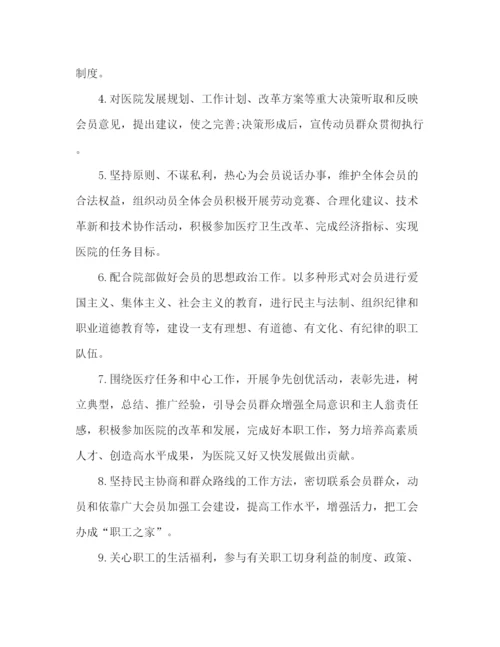 制度。

4.对医院发展规划、工作计划、改革方案等重大决策听取和反映会员意见，提出建议，使之完善;决策形成后，宣传动员群众贯彻执行。

5.坚持原则、不谋私利，热心为会员说话办事，维护全体会员的合法权益，组织动员全体会员积极开展劳动竞赛、合理化建议、技术革新和技术协作活动，积极参加医疗卫生改革、完成经济指标、实现医院的任务目标。

6.配合院部做好会员的思想政治工作。以多种形式对会员进行爱国主义、集体主义、社会主义的教育，进行民主与法制、组织纪律和职业道德教育等，建设一支有理想、有道德、有文化、有纪律的职工队伍。

7.围绕医疗任务和中心工作，开展争先创优活动，表彰先进，树立典型，总结、推广经验，引导会员群众增强全局意识和主人翁责任感，积极参加医院的改革和发展，完成好本职工作，努力培养高素质人才、创造高水平成果，为医院又好又快发展做出贡献。

8.坚持民主协商和群众路线的工作方法，密切联系会员群众，动员和依靠广大会员加强工会建设，提高工作水平，增强活力，把工会办成“职工之家”。

9.关心职工的生活福利，参与有关职工切身利益的制度、政策、